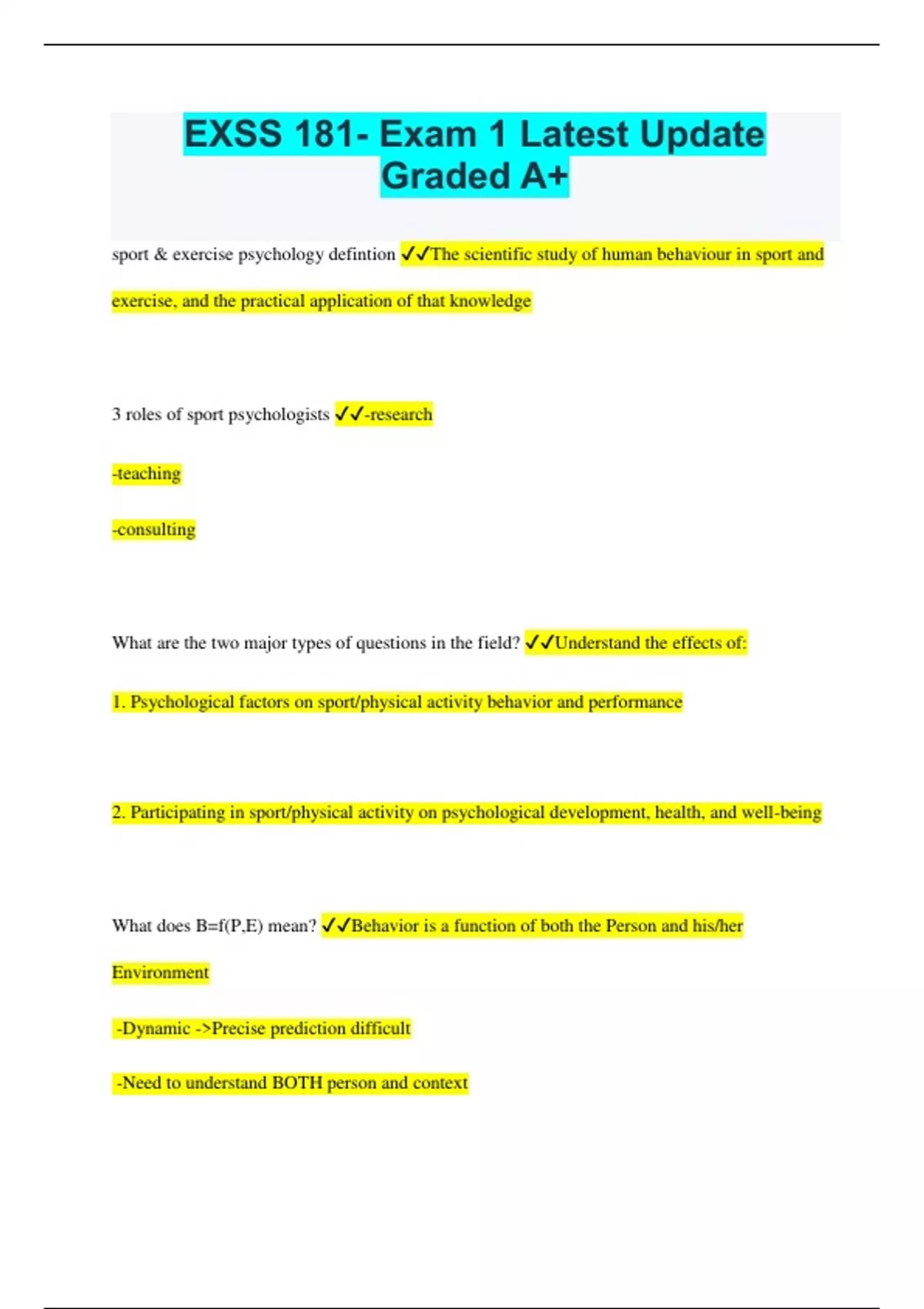 EXSS 181- Exam 1 Latest Update Graded A+

sport & exercise psychology defintion ✓✓The scientific study of human behaviour in sport and exercise, and the practical application of that knowledge

3 roles of sport psychologists ✓✓-research

-teaching

-consulting

What are the two major types of questions in the field? ✓✓Understand the effects of:

1. Psychological factors on sport/physical activity behavior and performance

2. Participating in sport/physical activity on psychological development, health, and well-being

What does B=f(P,E) mean? ✓✓Behavior is a function of both the Person and his/her Environment

-Dynamic ->Precise prediction difficult

-Need to understand BOTH person and context